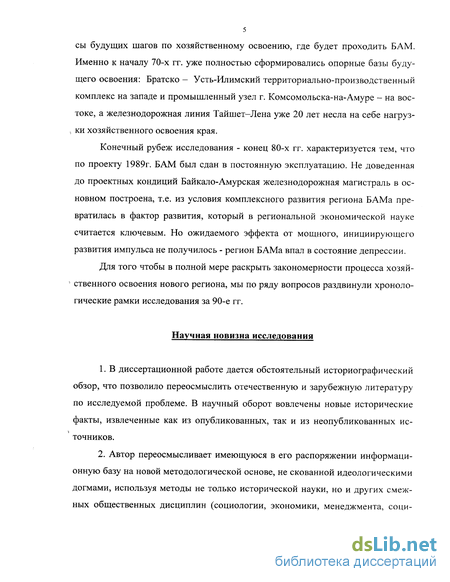 5

сы будущих шагов по хозяйственному освоению, где будет проходить БАМ. Именно к началу 70-х гг. уже полностью сформировались опорные базы будущего освоения: Братско – Усть-Илимский территориально-производственный комплекс на западе и промышленный узел г. Комсомольска-на-Амуре – на востоке, а железнодорожная линия Тайшет–Лена уже 20 лет несла на себе нагрузки хозяйственного освоения края.

Конечный рубеж исследования - конец 80-х гг. характеризуется тем, что по проекту 1989г. БАМ был сдан в постоянную эксплуатацию. Не доведенная до проектных кондиций Байкало-Амурская железнодорожная магистраль в основном построена, т.е. из условия комплексного развития региона БАМа превратилась в фактор развития, который в региональной экономической науке считается ключевым. Но ожидаемого эффекта от мощного, инициирующего развития импульса не получилось - регион БАМа впал в состояние депрессии.

Для того чтобы в полной мере раскрыть закономерности процесса хозяйственного освоения нового региона, мы по ряду вопросов раздвинули хронологические рамки исследования за 90-е гг.

Научная новизна исследования

1. В диссертационной работе дается обстоятельный историографический обзор, что позволило переосмыслить отечественную и зарубежную литературу по исследуемой проблеме. В научный оборот вовлечены новые исторические факты, извлеченные как из опубликованных, так и из неопубликованных источников.

2. Автор переосмысливает имеющуюся в его распоряжении информационную базу на новой методологической основе, не скованной идеологическими догмами, используя методы не только исторической науки, но и других смежных общественных дисциплин (социологии, экономики, менеджмента, соци-

dsLib.net
библиотека диссертаций